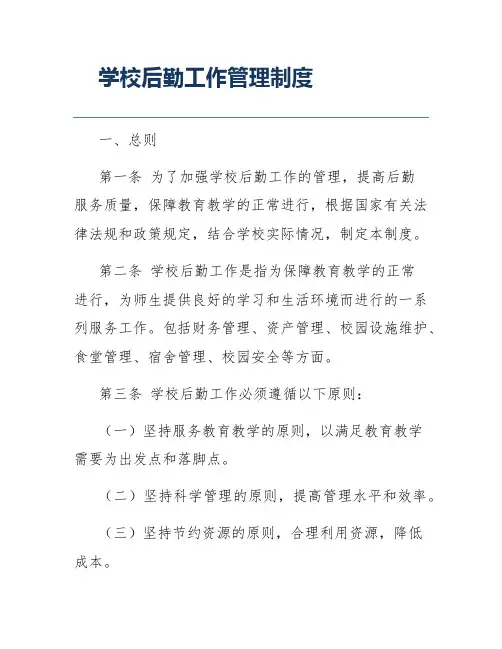 学校后勤工作管理制度

一、总则

第一条 为了加强学校后勤工作的管理，提高后勤服务质量，保障教育教学的正常进行，根据国家有关法律法规和政策规定，结合学校实际情况，制定本制度。

第二条 学校后勤工作是指为保障教育教学的正常进行，为师生提供良好的学习和生活环境而进行的一系列服务工作。包括财务管理、资产管理、校园设施维护、食堂管理、宿舍管理、校园安全等方面。

第三条 学校后勤工作必须遵循以下原则：

（一）坚持服务教育教学的原则，以满足教育教学需要为出发点和落脚点。

（二）坚持科学管理的原则，提高管理水平和效率。

（三）坚持节约资源的原则，合理利用资源，降低成本。